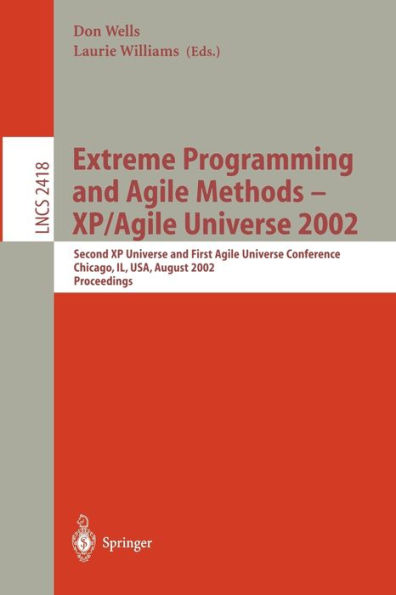 Don Wells
Laurie Williams (Eds.)

LNCS 2418

Extreme Programming and Agile Methods – XP/Agile Universe 2002

Second XP Universe and First Agile Universe Conference
Chicago, IL, USA, August 2002
Proceedings

Springer